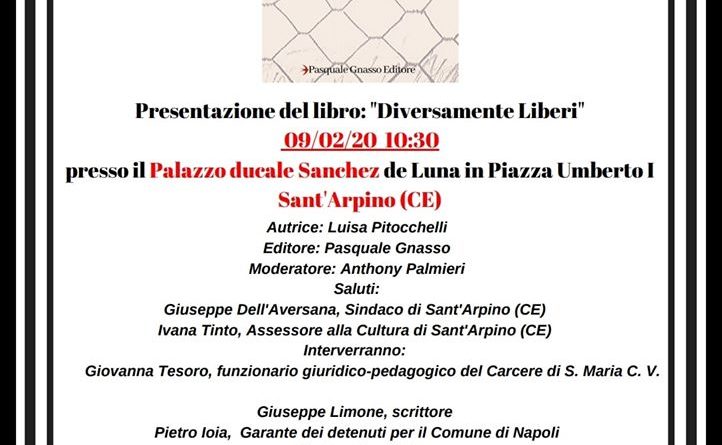 Pasquale Gnasso Editore

Presentazione del libro: "Diversamente Liberi"
09/02/20 10:30
presso il Palazzo ducale Sanchez de Luna in Piazza Umberto I
Sant'Arpino (CE)

Autrice: Luisa Pitocchelli
Editore: Pasquale Gnasso
Moderatore: Anthony Palmieri
Saluti:
Giuseppe Dell'Aversana, Sindaco di Sant'Arpino (CE)
Ivana Tinto, Assessore alla Cultura di Sant'Arpino (CE)
Interverranno:
Giovanna Tesoro, funzionario giuridico-pedagogico del Carcere di S. Maria C. V.

Giuseppe Limone, scrittore
Pietro Ioia, Garante dei detenuti per il Comune di Napoli